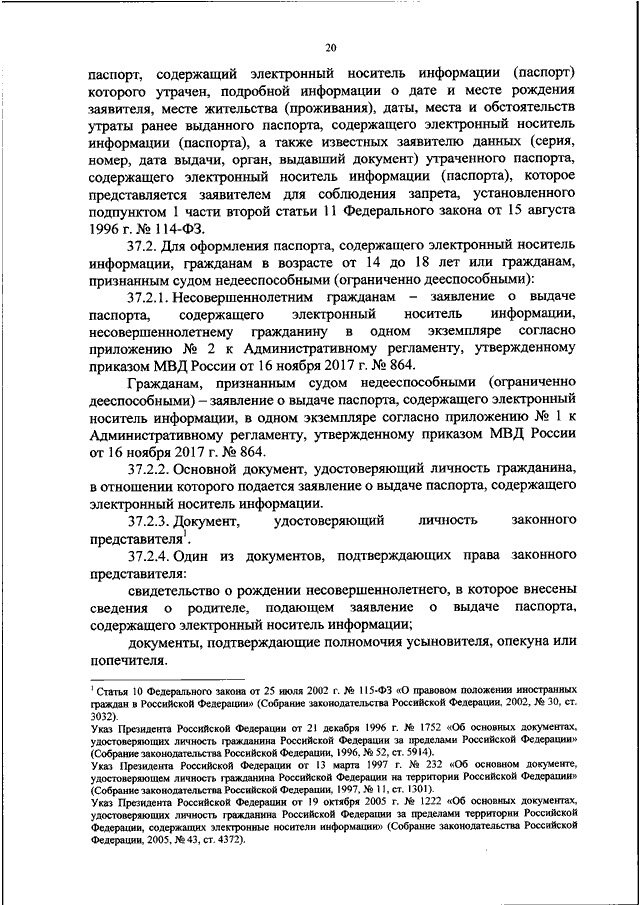 20

паспорт, содержащий электронный носитель информации (паспорт) которого утрачен, подробной информации о дате и месте рождения заявителя, месте жительства (проживания), даты, места и обстоятельств утраты ранее выданного паспорта, содержащего электронный носитель информации (паспорта), а также известных заявителю данных (серия, номер, дата выдачи, орган, выдавший документ) утраченного паспорта, содержащего электронный носитель информации (паспорта), которое представляется заявителем для соблюдения запрета, установленного подпунктом 1 части второй статьи 11 Федерального закона от 15 августа 1996 г. № 114-ФЗ.

37.2. Для оформления паспорта, содержащего электронный носитель информации, гражданам в возрасте от 14 до 18 лет или гражданам, признанным судом недееспособными (ограниченно дееспособными):

37.2.1. Несовершеннолетним гражданам – заявление о выдаче паспорта, содержащего электронный носитель информации, несовершеннолетнему гражданину в одном экземпляре согласно приложению № 2 к Административному регламенту, утвержденному приказом МВД России от 16 ноября 2017 г. № 864.

Гражданам, признанным судом недееспособными (ограниченно дееспособными) – заявление о выдаче паспорта, содержащего электронный носитель информации, в одном экземпляре согласно приложению № 1 к Административному регламенту, утвержденному приказом МВД России от 16 ноября 2017 г. № 864.

37.2.2. Основной документ, удостоверяющий личность гражданина, в отношении которого подается заявление о выдаче паспорта, содержащего электронный носитель информации.

37.2.3. Документ, удостоверяющий личность законного представителя$^1$.

37.2.4. Один из документов, подтверждающих права законного представителя:

свидетельство о рождении несовершеннолетнего, в которое внесены сведения о родителе, подающем заявление о выдаче паспорта, содержащего электронный носитель информации;

документы, подтверждающие полномочия усыновителя, опекуна или попечителя.

$^1$ Статья 10 Федерального закона от 25 июля 2002 г. № 115-ФЗ «О правовом положении иностранных граждан в Российской Федерации» (Собрание законодательства Российской Федерации, 2002, № 30, ст. 3032).
Указ Президента Российской Федерации от 21 декабря 1996 г. № 1752 «Об основных документах, удостоверяющих личность гражданина Российской Федерации за пределами Российской Федерации» (Собрание законодательства Российской Федерации, 1996, № 52, ст. 5914).
Указ Президента Российской Федерации от 13 марта 1997 г. № 232 «Об основном документе, удостоверяющем личность гражданина Российской Федерации на территории Российской Федерации» (Собрание законодательства Российской Федерации, 1997, № 11, ст. 1301).
Указ Президента Российской Федерации от 19 октября 2005 г. № 1222 «Об основных документах, удостоверяющих личность гражданина Российской Федерации за пределами территории Российской Федерации, содержащих электронные носители информации» (Собрание законодательства Российской Федерации, 2005, № 43, ст. 4372).